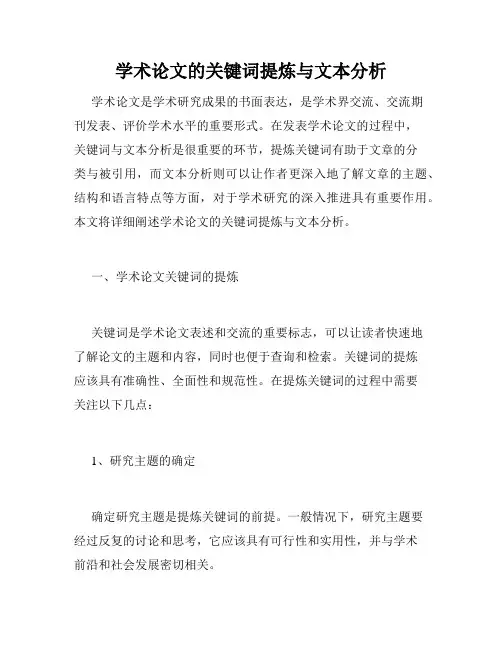 学术论文的关键词提炼与文本分析

学术论文是学术研究成果的书面表达，是学术界交流、交流期刊发表、评价学术水平的重要形式。在发表学术论文的过程中，关键词与文本分析是很重要的环节，提炼关键词有助于文章的分类与被引用，而文本分析则可以让作者更深入地了解文章的主题、结构和语言特点等方面，对于学术研究的深入推进具有重要作用。本文将详细阐述学术论文的关键词提炼与文本分析。

一、学术论文关键词的提炼

关键词是学术论文表述和交流的重要标志，可以让读者快速地了解论文的主题和内容，同时也便于查询和检索。关键词的提炼应该具有准确性、全面性和规范性。在提炼关键词的过程中需要关注以下几点：

1、研究主题的确定

确定研究主题是提炼关键词的前提。一般情况下，研究主题要经过反复的讨论和思考，它应该具有可行性和实用性，并与学术前沿和社会发展密切相关。